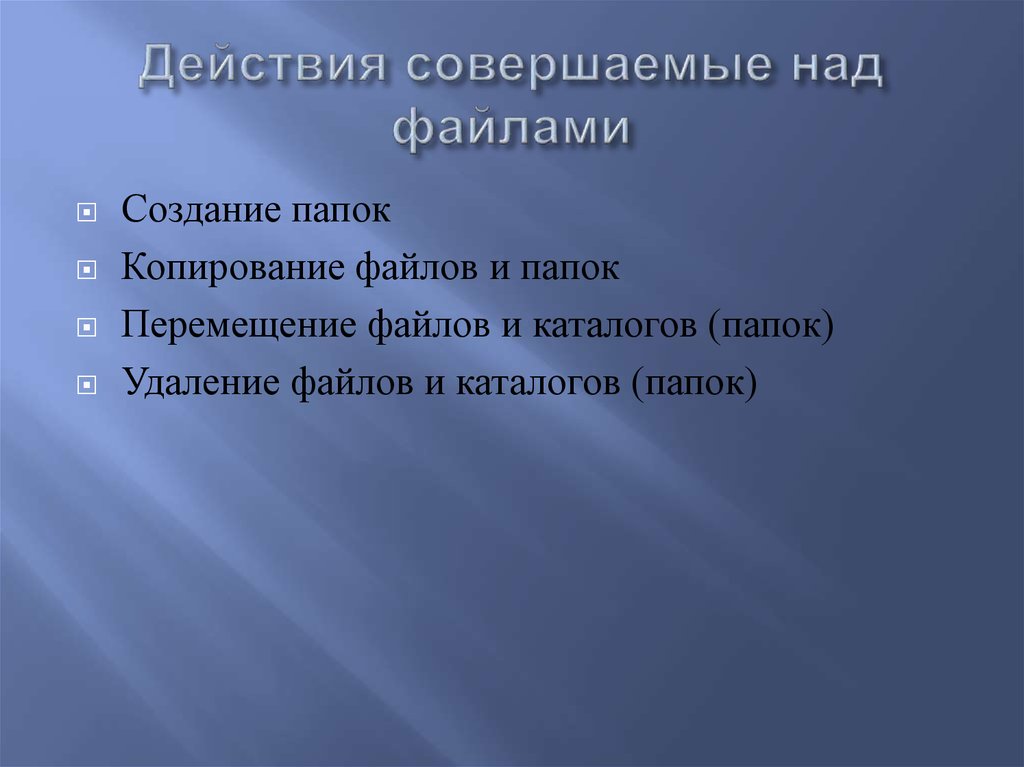 Действия совершаемые над файлами

Создание папок
Копирование файлов и папок
Перемещение файлов и каталогов (папок)
Удаление файлов и каталогов (папок)